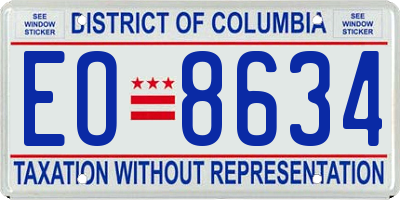 SEE WINDOW STICKER

DISTRICT OF COLUMBIA

SEE WINDOW STICKER

EO 8634

TAXATION WITHOUT REPRESENTATION